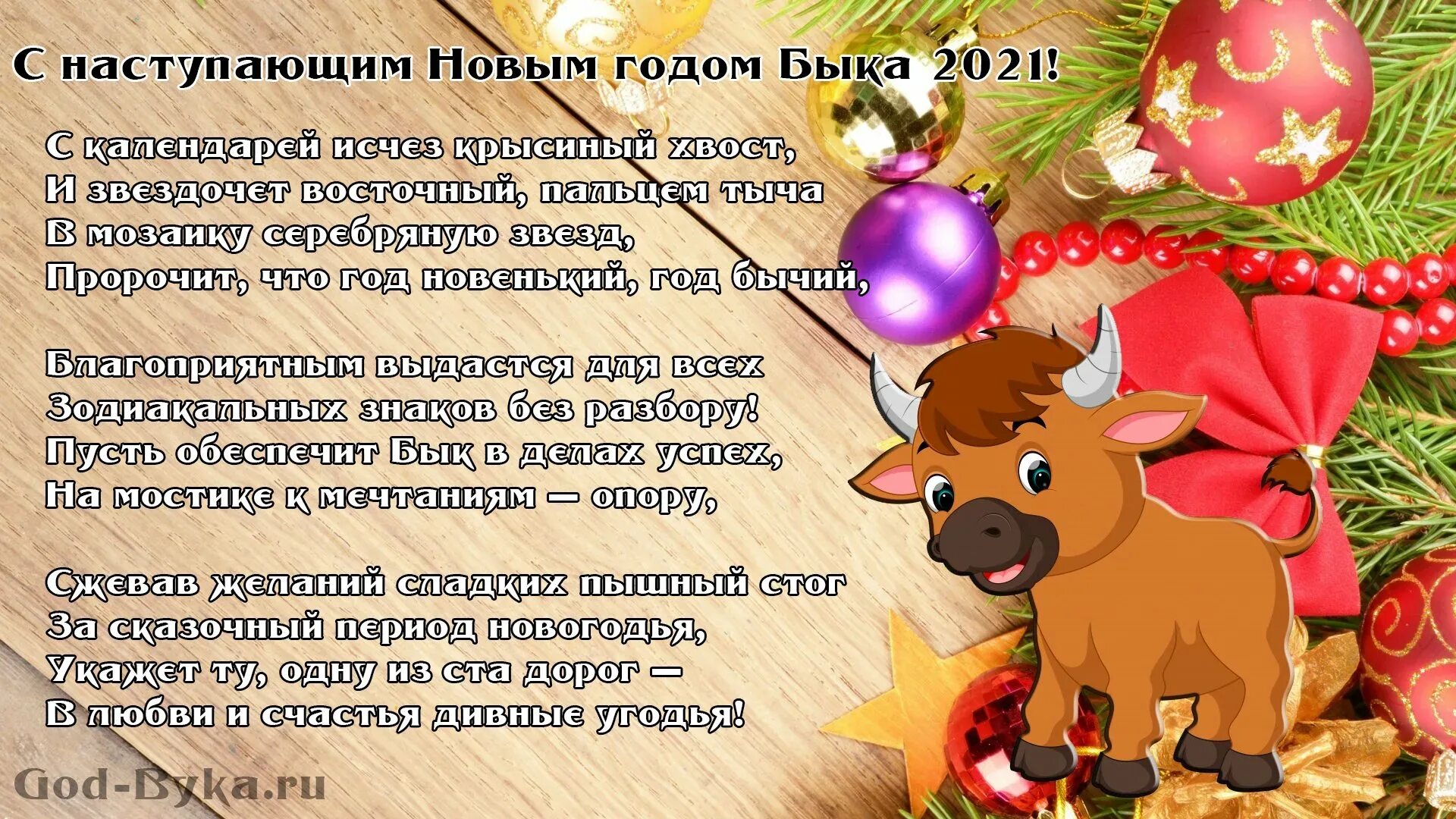 С наступающим Новым годом Быка 2021!

С календарей исчез крысиный хвост,
И звездочет восточный, пальцем тыча
В мозаику серебряную звезд,
Пророчит, что год новенький, год бычий,

Благоприятным выдастся для всех
Зодиакальных знаков без разбору!
Пусть обеспечит Бык в делах успех,
На мостике к мечтаниям — опору,

Сжевав желаний сладких пышный стог
За сказочный период новогодья,
Укажет ту, одну из ста дорог —
В любви и счастья дивные угодья!

God-Byka.ru